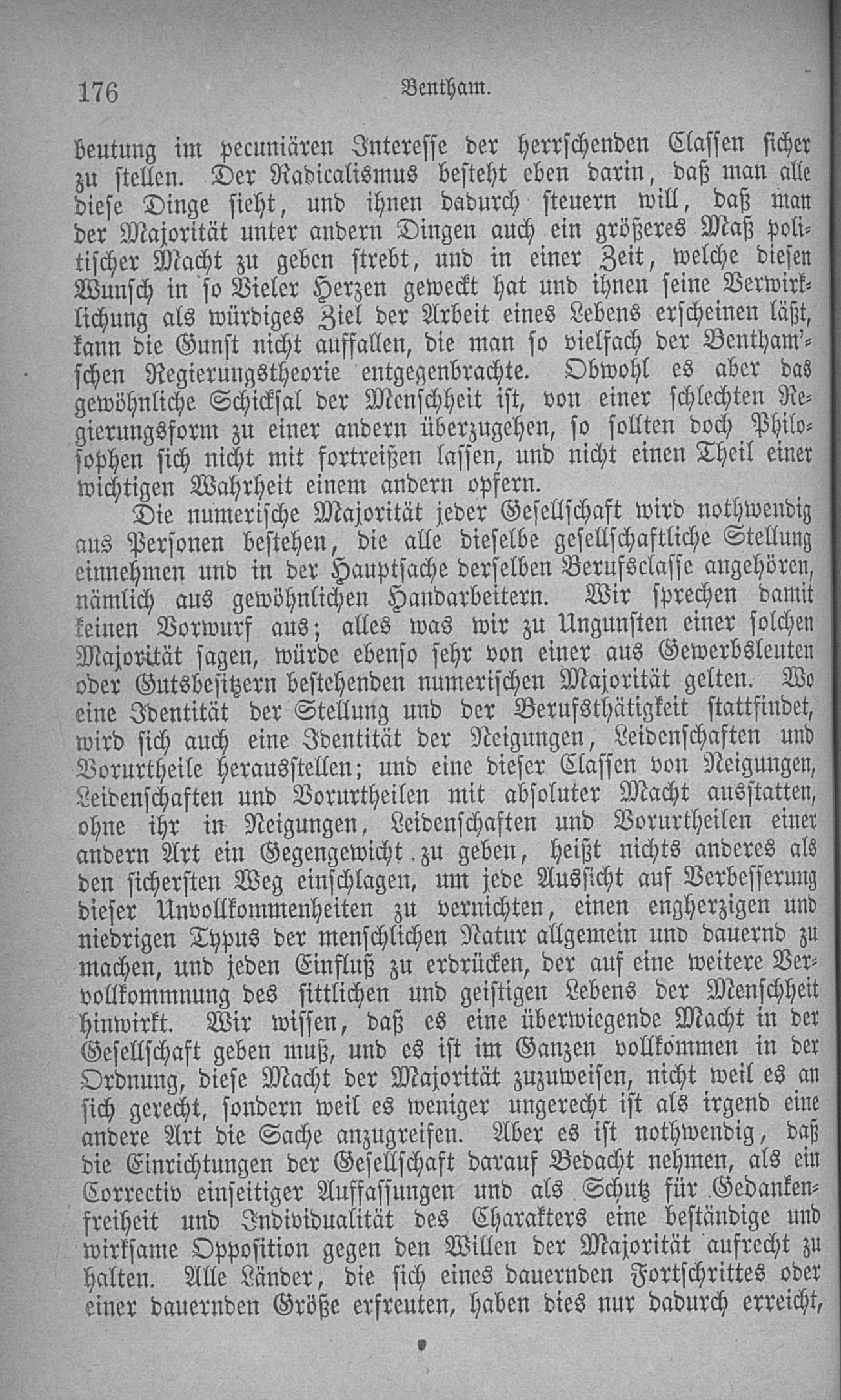 176 Bentham.

beutung im pecuniären Interesse der herrschenden Classen sicher zu stellen. Der Radicalismus besteht eben darin, daß man alle diese Dinge sieht, und ihnen dadurch steuern will, daß man der Majorität unter andern Dingen auch ein größeres Maß politischer Macht zu geben strebt, und in einer Zeit, welche diesen Wunsch in so Vieler Herzen geweckt hat und ihnen seine Verwirklichung als würdiges Ziel der Arbeit eines Lebens erscheinen läßt, kann die Gunst nicht auffallen, die man so vielfach der Bentham'schen Regierungstheorie entgegenbrachte. Obwohl es aber das gewöhnliche Schicksal der Menschheit ist, von einer schlechten Regierungsform zu einer andern überzugehen, so sollten doch Philosophen sich nicht mit fortreißen lassen, und nicht einen Theil einer wichtigen Wahrheit einem andern opfern.

Die numerische Majorität jeder Gesellschaft wird nothwendig aus Personen bestehen, die alle dieselbe gesellschaftliche Stellung einnehmen und in der Hauptsache derselben Berufsclasse angehören, nämlich aus gewöhnlichen Handarbeitern. Wir sprechen damit keinen Vorwurf aus; alles was wir zu Ungunsten einer solchen Majorität sagen, würde ebenso sehr von einer aus Gewerbsleuten oder Gutsbesitzern bestehenden numerischen Majorität gelten. Wo eine Identität der Stellung und der Berufsthätigkeit stattfindet, wird sich auch eine Identität der Neigungen, Leidenschaften und Vorurtheile herausstellen; und eine dieser Classen von Neigungen, Leidenschaften und Vorurtheilen mit absoluter Macht ausstatten, ohne ihr in Neigungen, Leidenschaften und Vorurtheilen einer andern Art ein Gegengewicht zu geben, heißt nichts anderes als den sichersten Weg einschlagen, um jede Aussicht auf Verbesserung dieser Unvollkommenheiten zu vernichten, einen engherzigen und niedrigen Typus der menschlichen Natur allgemein und dauernd zu machen, und jeden Einfluß zu erdrücken, der auf eine weitere Vervollkommnung des sittlichen und geistigen Lebens der Menschheit hinwirkt. Wir wissen, daß es eine überwiegende Macht in der Gesellschaft geben muß, und es ist im Ganzen vollkommen in der Ordnung, diese Macht der Majorität zuzuweisen, nicht weil es an sich gerecht, sondern weil es weniger ungerecht ist als irgend eine andere Art die Sache anzugreifen. Aber es ist nothwendig, daß die Einrichtungen der Gesellschaft darauf Bedacht nehmen, als ein Correctiv einseitiger Auffassungen und als Schutz für Gedankenfreiheit und Individualität des Charakters eine beständige und wirksame Opposition gegen den Willen der Majorität aufrecht zu halten. Alle Länder, die sich eines dauernden Fortschrittes oder einer dauernden Größe erfreuten, haben dies nur dadurch erreicht,